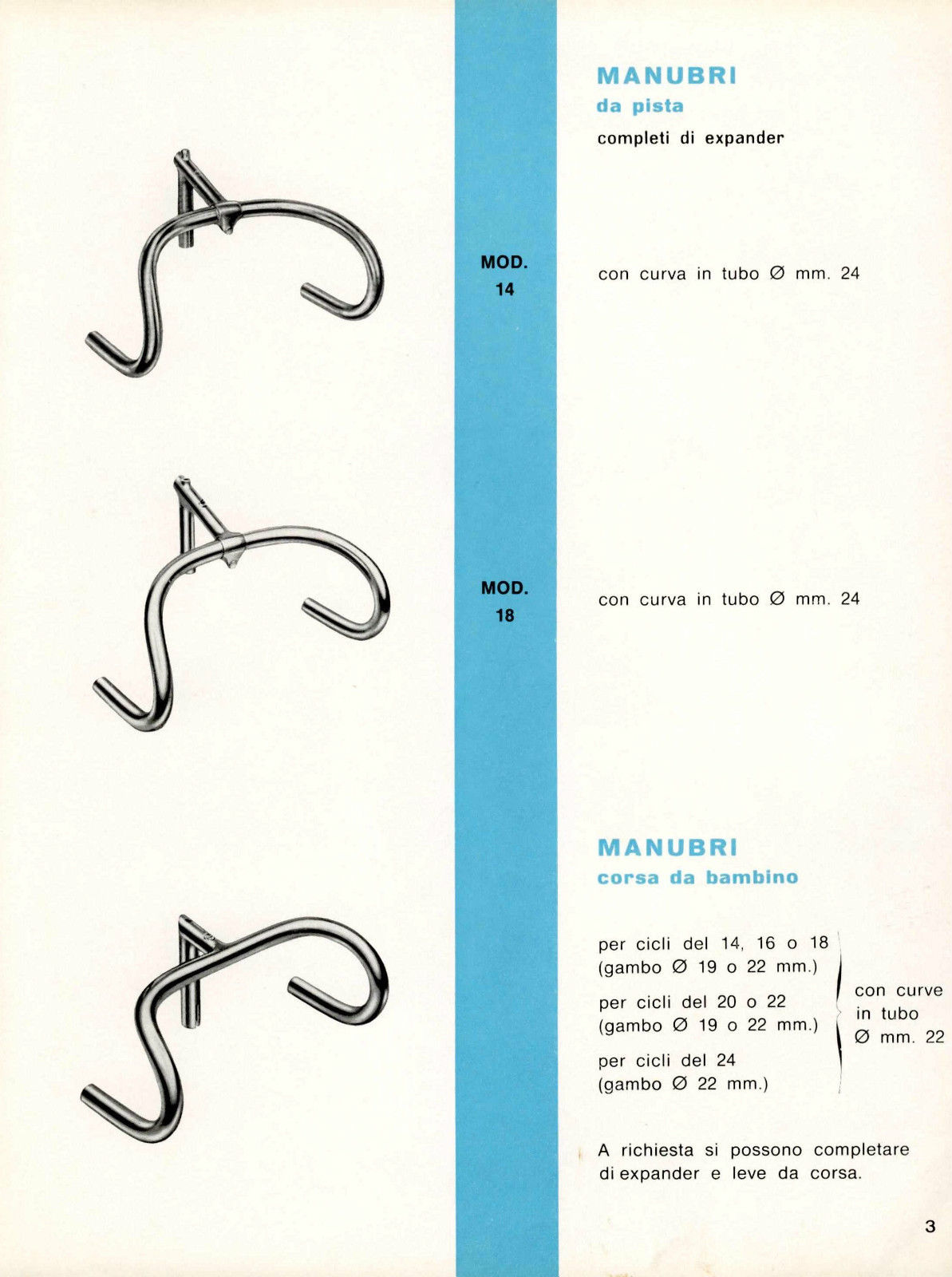 MANUBRI
da pista
completi di expander

MOD.
14

con curva in tubo Ø mm. 24

MOD.
18

con curva in tubo Ø mm. 24

MANUBRI
corsa da bambino

per cicli del 14, 16 o 18
(gambo Ø 19 o 22 mm.)

per cicli del 20 o 22
(gambo Ø 19 o 22 mm.)

per cicli del 24
(gambo Ø 22 mm.)

con curve in tubo Ø mm. 22

A richiesta si possono completare di expander e leve da corsa.

3